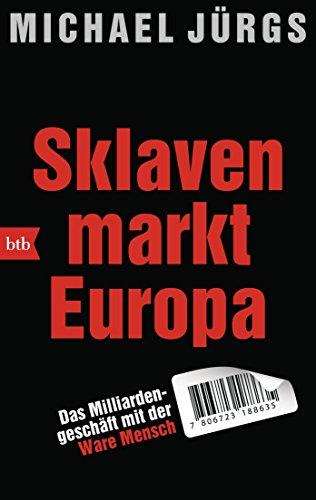 MICHAEL JÜRGS

Sklaven
markt
Europa

btb

Das Milliardengeschäft mit der Ware Mensch

7 806723 188635